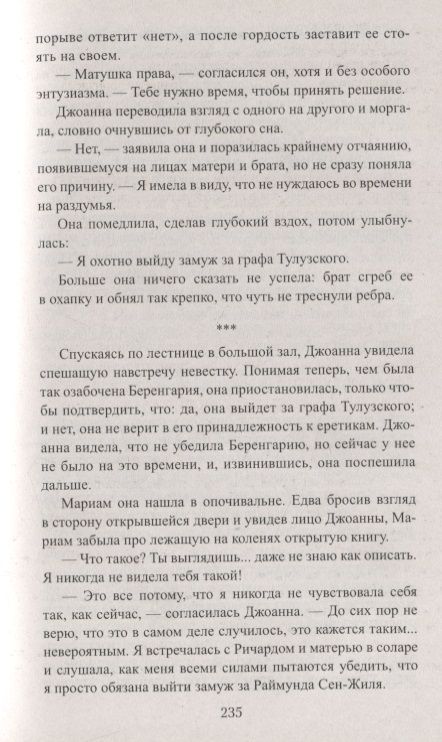 порыве ответит «нет», а после гордость заставит ее стоять на своем.

— Матушка права, — согласился он, хотя и без особого энтузиазма. — Тебе нужно время, чтобы принять решение.

Джоанна переводила взгляд с одного на другого и моргала, словно очнувшись от глубокого сна.

— Нет, — заявила она и поразилась крайнему отчаянию, появившемуся на лицах матери и брата, но не сразу поняла его причину. — Я имела в виду, что не нуждаюсь во времени на раздумья.

Она помедлила, сделав глубокий вздох, потом улыбнулась:

— Я охотно выйду замуж за графа Тулузского.

Больше она ничего сказать не успела: брат сгреб ее в охапку и обнял так крепко, что чуть не треснули ребра.

***

Спускаясь по лестнице в большой зал, Джоанна увидела спешащую навстречу невестку. Понимая теперь, чем была так озабочена Беренгария, она приостановилась, только чтобы подтвердить, что: да, она выйдет за графа Тулузского; и нет, она не верит в его принадлежность к еретикам. Джоанна видела, что не убедила Беренгарию, но сейчас у нее не было на это времени, и, извинившись, она поспешила дальше.

Мариам она нашла в опочивальне. Едва бросив взгляд в сторону открывшейся двери и увидев лицо Джоанны, Мариам забыла про лежащую на коленях открытую книгу.

— Что такое? Ты выглядишь... даже не знаю как описать. Я никогда не видела тебя такой!

— Это все потому, что я никогда не чувствовала себя так, как сейчас, — согласилась Джоанна. — До сих пор не верю, что это в самом деле случилось, это кажется таким... невероятным. Я встречалась с Ричардом и матерью в соларе и слушала, как меня всеми силами пытаются убедить, что я просто обязана выйти замуж за Раймунда Сен-Жиля.

235